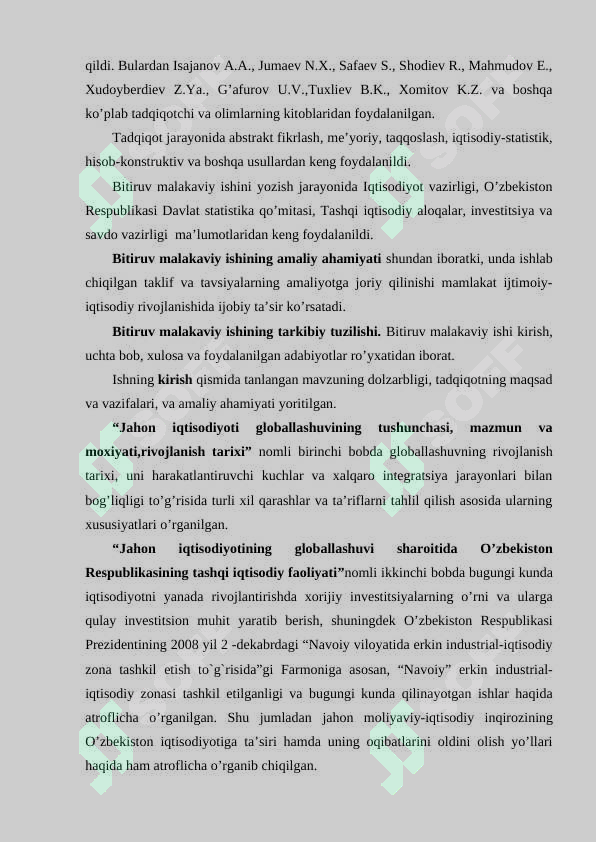 qildi. Bulardan Isajanov A.A., Jumaev N.X., Safaev S., Shodiev R., Mahmudov E., Xudoyberdiev Z.Ya., G’afurov U.V.,Tuxliev B.K., Xomitov K.Z. va boshqa ko’plab tadqiqotchi va olimlarning kitoblaridan foydalanilgan.

Tadqiqot jarayonida abstrakt fikrlash, me’yoriy, taqqoslash, iqtisodiy-statistik, hisob-konstruktiv va boshqa usullardan keng foydalanildi.

Bitiruv malakaviy ishini yozish jarayonida Iqtisodiyot vazirligi, O’zbekiston Respublikasi Davlat statistika qo’mitasi, Tashqi iqtisodiy aloqalar, investitsiya va savdo vazirligi ma’lumotlaridan keng foydalanildi.

Bitiruv malakaviy ishining amaliy ahamiyati shundan iboratki, unda ishlab chiqilgan taklif va tavsiyalarning amaliyotga joriy qilinishi mamlakat ijtimoiy-iqtisodiy rivojlanishida ijobiy ta’sir ko’rsatadi.

Bitiruv malakaviy ishining tarkibiy tuzilishi. Bitiruv malakaviy ishi kirish, uchta bob, xulosa va foydalanilgan adabiyotlar ro’yxatidan iborat.

Ishning kirish qismida tanlangan mavzuning dolzarbligi, tadqiqotning maqsad va vazifalari, va amaliy ahamiyati yoritilgan.

“Jahon iqtisodiyoti globallashuvining tushunchasi, mazmun va moxiyati,rivojlanish tarixi” nomli birinchi bobda globallashuvning rivojlanish tarixi, uni harakatlantiruvchi kuchlar va xalqaro integratsiya jarayonlari bilan bog’liqligi to’g’risida turli xil qarashlar va ta’riflarni tahlil qilish asosida ularning xususiyatlari o’rganilgan.

“Jahon iqtisodiyotining globallashuvi sharoitida O’zbekiston Respublikasining tashqi iqtisodiy faoliyati”nomli ikkinchi bobda bugungi kunda iqtisodiyotni yanada rivojlantirishda xorijiy investitsiyalarning o’rni va ularga qulay investitsion muhit yaratib berish, shuningdek O’zbekiston Respublikasi Prezidentining 2008 yil 2 -dekabrdagi “Navoiy viloyatida erkin industrial-iqtisodiy zona tashkil etish to`g`risida”gi Farmoniga asosan, “Navoiy” erkin industrial-iqtisodiy zonasi tashkil etilganligi va bugungi kunda qilinayotgan ishlar haqida atroflicha o’rganilgan. Shu jumladan jahon moliyaviy-iqtisodiy inqirozining O’zbekiston iqtisodiyotiga ta’siri hamda uning oqibatlarini oldini olish yo’llari haqida ham atroflicha o’rganib chiqilgan.